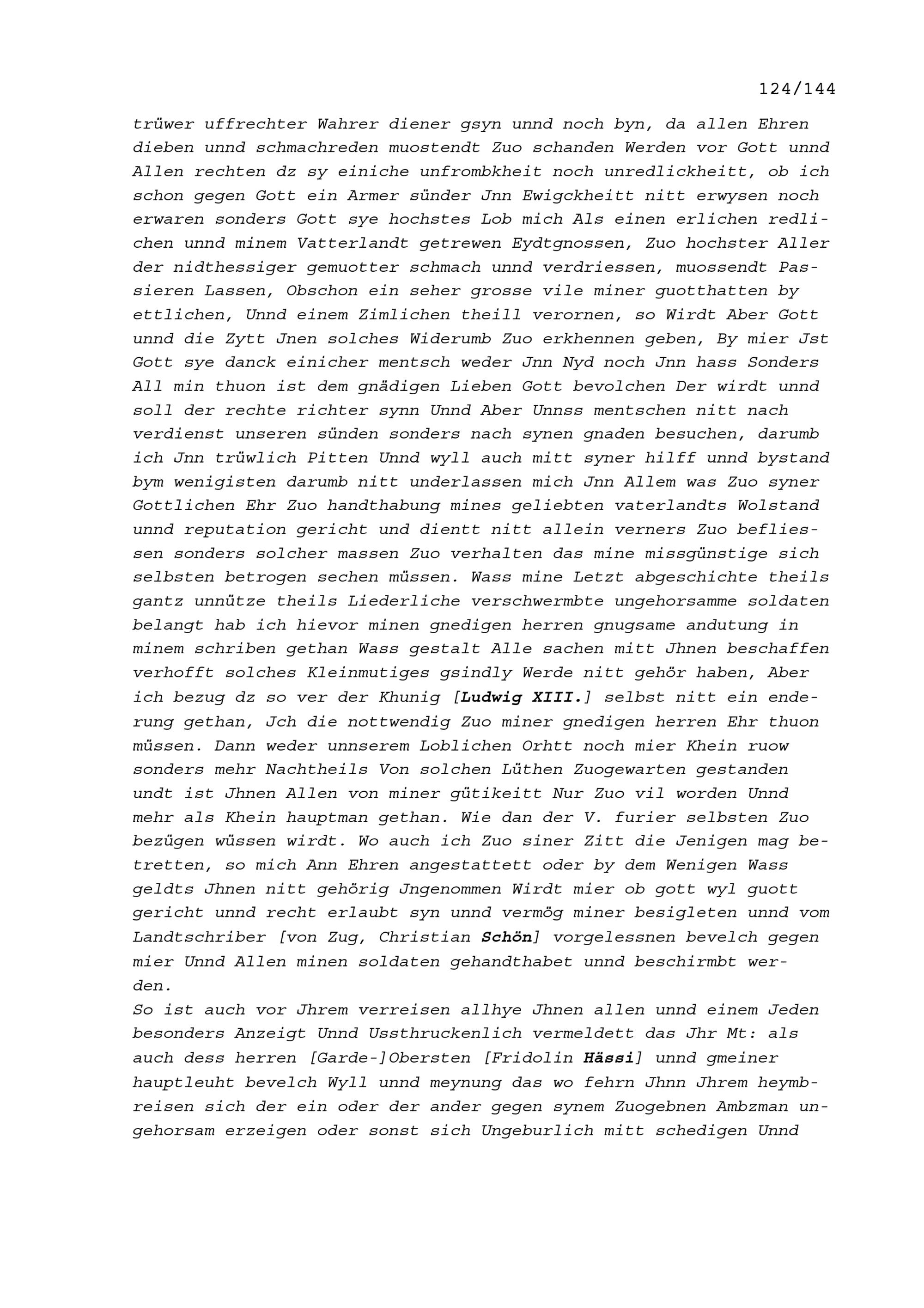 124/144

trüwer uffrechter Wahrer diener gsyn unnd noch byn, da allen Ehren dieben unnd schmachreden muostendt Zuo schanden Werden vor Gott unnd Allen rechten dz sy einiche unfrombkheit noch unredlickheitt, ob ich schon gegen Gott ein Armer sünder Jnn Ewigckheitt nitt erwysen noch erwaren sonders Gott sye hochstes Lob mich Als einen erlichen redlichen unnd minem Vatterlandt getrewen Eydtgnossen, Zuo hochster Aller der nidthessiger gemuotter schmach unnd verdriessen, muossendt Passieren Lassen, Obschon ein seher grosse vile miner guotthatten by ettlichen, Unnd einem Zimlichen theill verornen, so Wirdt Aber Gott unnd die Zytt Jnen solches Widerumb Zuo erkhennen geben, By mier Jst Gott sye danck einicher mentsch weder Jnn Nyd noch Jnn hass Sonders All min thuon ist dem gnädigen Lieben Gott bevolchen Der wirdt unnd soll der rechte richter synn Unnd Aber Unnss mentschen nitt nach verdienst unseren sünden sonders nach synen gnaden besuchen, darumb ich Jnn trüwlich Pitten Unnd wyll auch mitt syner hilff unnd bystand bym wenigisten darumb nitt underlassen mich Jnn Allem was Zuo syner Gottlichen Ehr Zuo handthabung mines geliebten vaterlandts Wolstand unnd reputation gericht und dientt nitt allein verners Zuo befliessen sonders solcher massen Zuo verhalten das mine missgünstige sich selbsten betrogen sechen müssen. Wass mine Letzt abgeschichte theils gantz unnütze theils Liederliche verschwermbte ungehorsamme soldaten belangt hab ich hievor minen gnedigen herren gnugsame andutung in minem schriben gethan Wass gestalt Alle sachen mitt Jhnen beschaffen verhofft solches Kleinmutiges gsindly Werde nitt gehör haben, Aber ich bezug dz so ver der Khunig [Ludwig XIII.] selbst nitt ein enderung gethan, Jch die nottwendig Zuo miner gnedigen herren Ehr thuon müssen. Dann weder unnserem Loblichen Orhtt noch mier Khein ruow sonders mehr Nachtheils Von solchen Lüthen Zuogewarten gestanden undt ist Jhnen Allen von miner gütikeitt Nur Zuo vil worden Unnd mehr als Khein hauptman gethan. Wie dan der V. furier selbsten Zuo bezügen wüssen wirdt. Wo auch ich Zuo siner Zitt die Jenigen mag betretten, so mich Ann Ehren angestattett oder by dem Wenigen Wass geldts Jhnen nitt gehörig Jngenommen Wirdt mier ob gott wyl guott gericht unnd recht erlaubt syn unnd vermög miner besigleten unnd vom Landtschriber [von Zug, Christian Schön] vorgelessnen bevelch gegen mier Unnd Allen minen soldaten gehandthabet unnd beschirmbt werden.
So ist auch vor Jhrem verreisen allhye Jhnen allen unnd einem Jeden besonders Anzeigt Unnd Ussthruckenlich vermeldett das Jhr Mt: als auch dess herren [Garde-]Obersten [Fridolin Hässi] unnd gmeiner hauptleuht bevelch Wyll unnd meynung das wo fehrn Jhnn Jhrem heymbreisen sich der ein oder der ander gegen synem Zuogebnen Ambzman ungehorsam erzeigen oder sonst sich Ungeburlich mitt schedigen Unnd